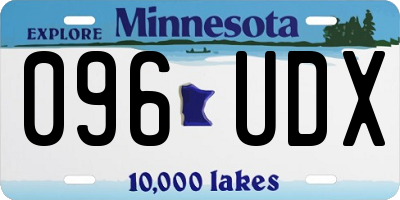 EXPLORE Minnesota

096 UDX

10,000 lakes